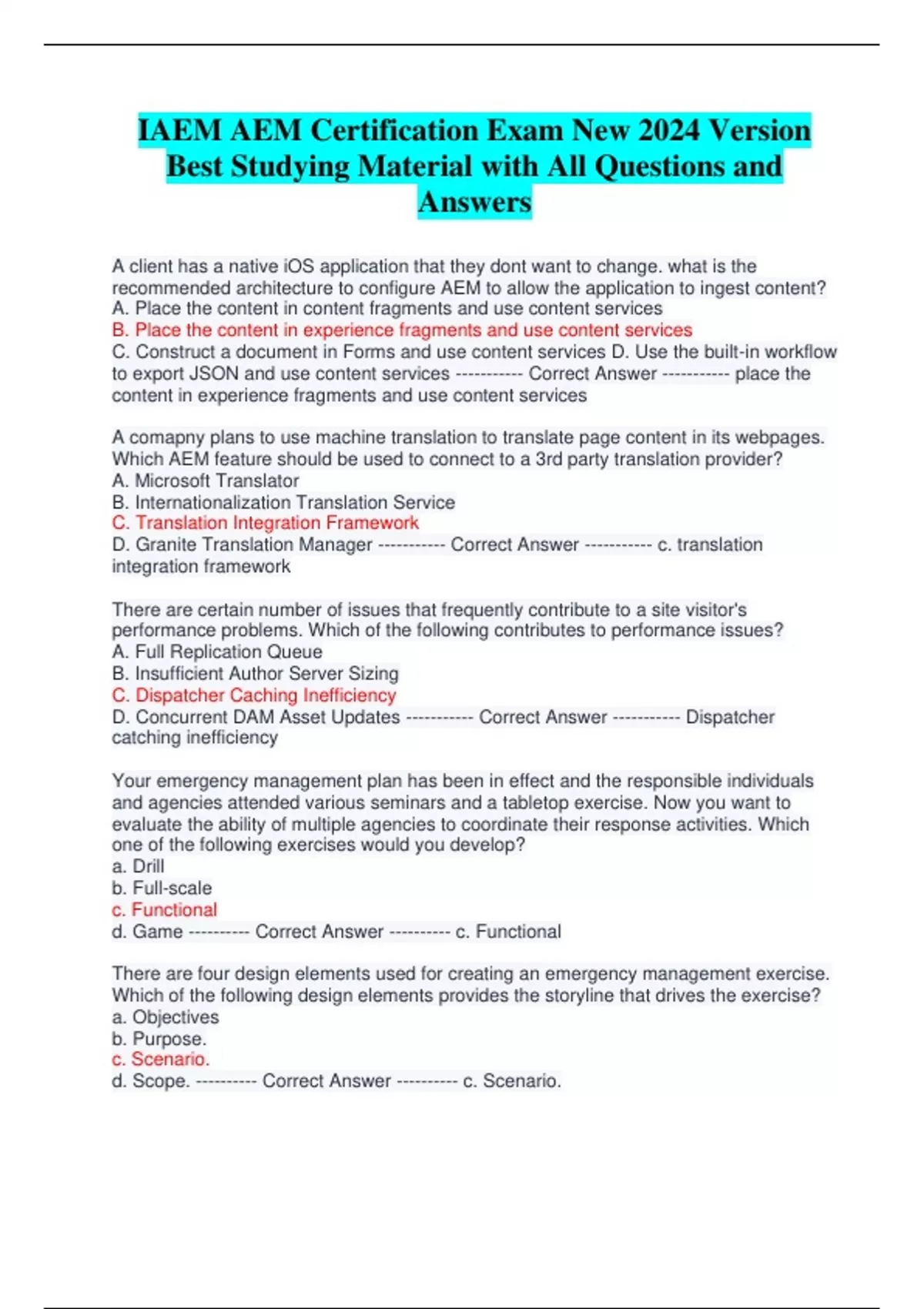 IAEM AEM Certification Exam New 2024 Version Best Studying Material with All Questions and Answers

A client has a native iOS application that they dont want to change. what is the recommended architecture to configure AEM to allow the application to ingest content?
A. Place the content in content fragments and use content services
B. Place the content in experience fragments and use content services
C. Construct a document in Forms and use content services D. Use the built-in workflow to export JSON and use content services ----------- Correct Answer ----------- place the content in experience fragments and use content services

A comapny plans to use machine translation to translate page content in its webpages. Which AEM feature should be used to connect to a 3rd party translation provider?
A. Microsoft Translator
B. Internationalization Translation Service
C. Translation Integration Framework
D. Granite Translation Manager ----------- Correct Answer ----------- c. translation integration framework

There are certain number of issues that frequently contribute to a site visitor's performance problems. Which of the following contributes to performance issues?
A. Full Replication Queue
B. Insufficient Author Server Sizing
C. Dispatcher Caching Inefficiency
D. Concurrent DAM Asset Updates ----------- Correct Answer ----------- Dispatcher catching inefficiency

Your emergency management plan has been in effect and the responsible individuals and agencies attended various seminars and a tabletop exercise. Now you want to evaluate the ability of multiple agencies to coordinate their response activities. Which one of the following exercises would you develop?
a. Drill
b. Full-scale
c. Functional
d. Game ---------- Correct Answer ---------- c. Functional

There are four design elements used for creating an emergency management exercise. Which of the following design elements provides the storyline that drives the exercise?
a. Objectives
b. Purpose.
c. Scenario.
d. Scope. ---------- Correct Answer ---------- c. Scenario.